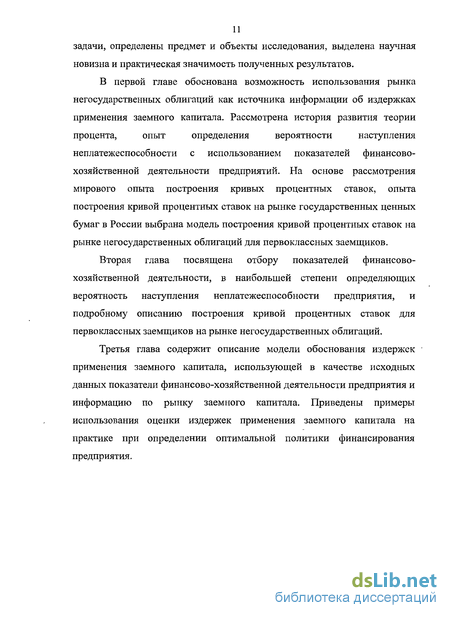 11

задачи, определены предмет и объекты исследования, выделена научная новизна и практическая значимость полученных результатов.

В первой главе обоснована возможность использования рынка негосударственных облигаций как источника информации об издержках применения заемного капитала. Рассмотрена история развития теории процента, опыт определения вероятности наступления неплатежеспособности с использованием показателей финансово-хозяйственной деятельности предприятий. На основе рассмотрения мирового опыта построения кривых процентных ставок, опыта построения кривой процентных ставок на рынке государственных ценных бумаг в России выбрана модель построения кривой процентных ставок на рынке негосударственных облигаций для первоклассных заемщиков.

Вторая глава посвящена отбору показателей финансово-хозяйственной деятельности, в наибольшей степени определяющих вероятность наступления неплатежеспособности предприятия, и подробному описанию построения кривой процентных ставок для первоклассных заемщиков на рынке негосударственных облигаций.

Третья глава содержит описание модели обоснования издержек применения заемного капитала, использующей в качестве исходных данных показатели финансово-хозяйственной деятельности предприятия и информацию по рынку заемного капитала. Приведены примеры использования оценки издержек применения заемного капитала на практике при определении оптимальной политики финансирования предприятия.

dsLib.net
библиотека диссертаций